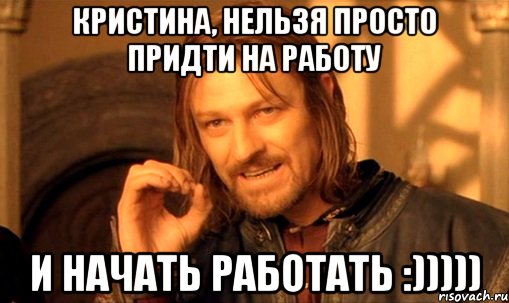 КРИСТИНА, НЕЛЬЗЯ ПРОСТО ПРИДТИ НА РАБОТУ

И НАЧАТЬ РАБОТАТЬ :)))))

risovach.ru